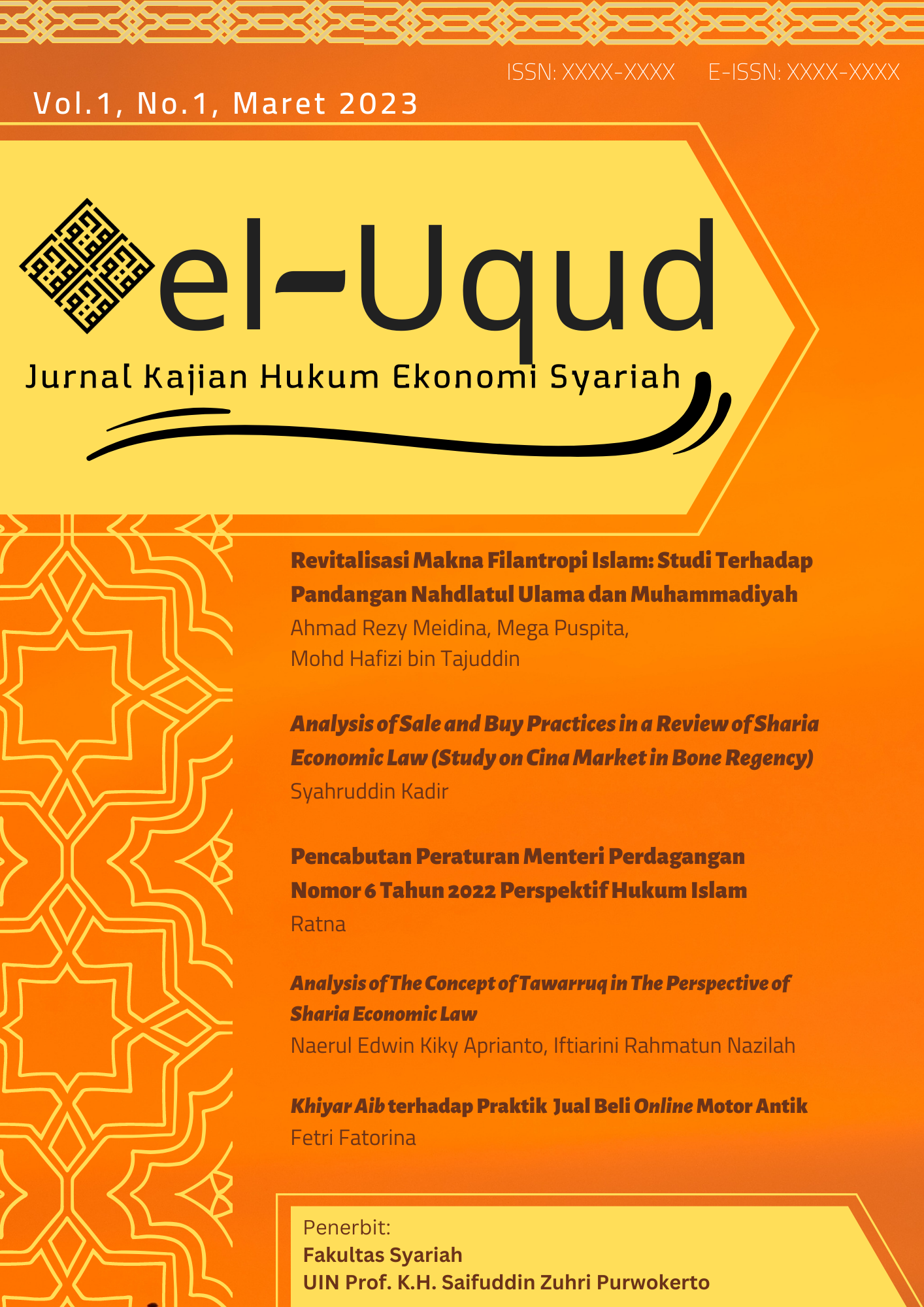 ISSN: XXXX-XXXX E-ISSN: XXXX-XXXX

Vol.1, No.1, Maret 2023

el-Uqud

Jurnal Kajian Hukum Ekonomi Syariah

Revitalisasi Makna Filantropi Islam: Studi Terhadap Pandangan Nahdlatul Ulama dan Muhammadiyah
Ahmad Rezy Meidina, Mega Puspita, Mohd Hafizi bin Tajuddin

Analysis of Sale and Buy Practices in a Review of Sharia Economic Law (Study on Cina Market in Bone Regency)
Syahruddin Kadir

Pencabutan Peraturan Menteri Perdagangan Nomor 6 Tahun 2022 Perspektif Hukum Islam
Ratna

Analysis of The Concept of Tawarruq in The Perspective of Sharia Economic Law
Naerul Edwin Kiky Aprianto, Iftiarini Rahmatun Nazilah

Khiyar Aib terhadap Praktik Jual Beli Online Motor Antik
Fetri Fatorina

Penerbit:
Fakultas Syariah
UIN Prof. K.H. Saifuddin Zuhri Purwokerto